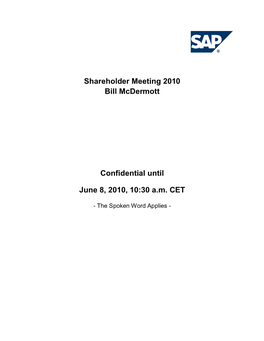 SAP®

Shareholder Meeting 2010
Bill McDermott

Confidential until

June 8, 2010, 10:30 a.m. CET

- The Spoken Word Applies -